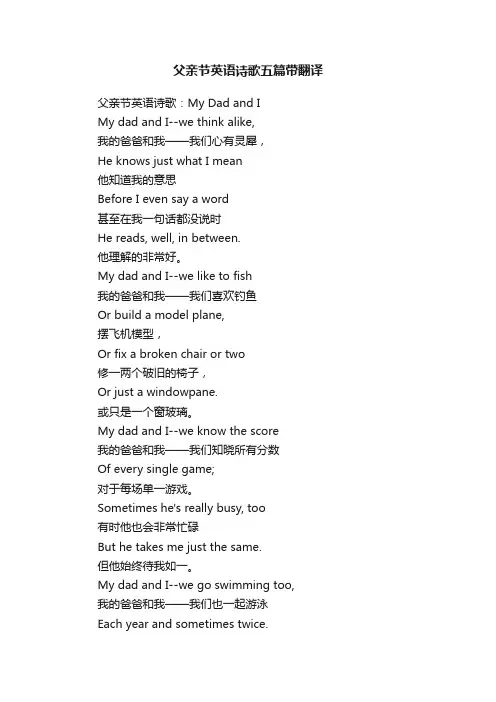 父亲节英语诗歌五篇带翻译

父亲节英语诗歌：My Dad and I
My dad and I--we think alike,
我的爸爸和我——我们心有灵犀，
He knows just what I mean
他知道我的意思
Before I even say a word
甚至在我一句话都没说时
He reads, well, in between.
他理解的非常好。
My dad and I--we like to fish
我的爸爸和我——我们喜欢钓鱼
Or build a model plane,
摆飞机模型，
Or fix a broken chair or two
修一两个破旧的椅子，
Or just a windowpane.
或只是一个窗玻璃。
My dad and I--we know the score
我的爸爸和我——我们知晓所有分数
Of every single game;
对于每场单一游戏。
Sometimes he's really busy, too
有时他也会非常忙碌
But he takes me just the same.
但他始终待我如一。
My dad and I--we go swimming too,
我的爸爸和我——我们也一起游泳
Each year and sometimes twice.